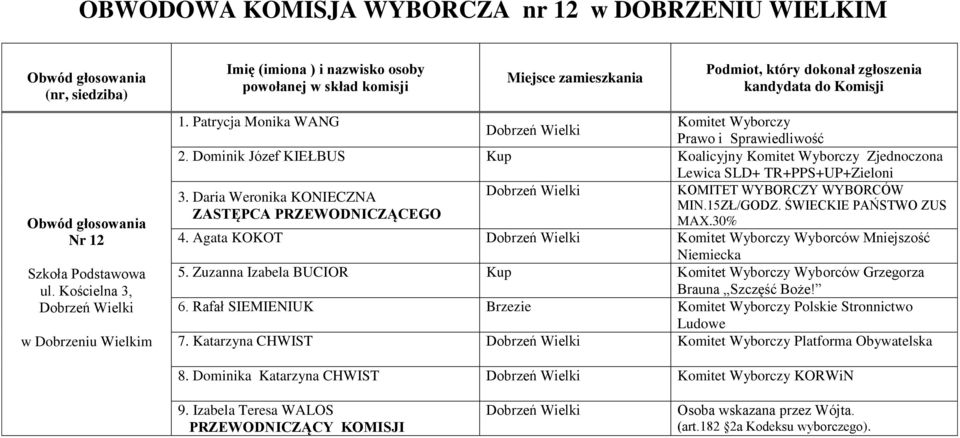 OBWODOWA KOMISJA WYBORCZA nr 12 w DOBRZENIU WIELKIM

| Obwód głosowania (nr, siedziba) | Imię (imiona ) i nazwisko osoby powołanej w skład komisji | Miejsce zamieszkania | Podmiot, który dokonał zgłoszenia kandydata do Komisji |
|---|---|---|---|
| Obwód głosowania Nr 12 Szkoła Podstawowa ul. Kościelna 3, Dobrzeń Wielki w Dobrzeniu Wielkim | 1. Patrycja Monika WANG | Dobrzeń Wielki | Komitet Wyborczy Prawo i Sprawiedliwość |
| | 2. Dominik Józef KIEŁBUS | Kup | Koalicyjny Komitet Wyborczy Zjednoczona Lewica SLD+ TR+PPS+UP+Zieloni |
| | 3. Daria Weronika KONIECZNA ZASTĘPCA PRZEWODNICZĄCEGO | Dobrzeń Wielki | KOMITET WYBORCZY WYBORCÓW MIN.15ZŁ/GODZ. ŚWIECKIE PAŃSTWO ZUS MAX.30% |
| | 4. Agata KOKOT | Dobrzeń Wielki | Komitet Wyborczy Wyborców Mniejszość Niemiecka |
| | 5. Zuzanna Izabela BUCIOR | Kup | Komitet Wyborczy Wyborców Grzegorza Brauna „Szczęść Boże!” |
| | 6. Rafał SIEMIENIUK | Brzezie | Komitet Wyborczy Polskie Stronnictwo Ludowe |
| | 7. Katarzyna CHWIST | Dobrzeń Wielki | Komitet Wyborczy Platforma Obywatelska |
| | 8. Dominika Katarzyna CHWIST | Dobrzeń Wielki | Komitet Wyborczy KORWiN |
| | 9. Izabela Teresa WALOS PRZEWODNICZĄCY KOMISJI | Dobrzeń Wielki | Osoba wskazana przez Wójta. (art.182 §2a Kodeksu wyborczego). |